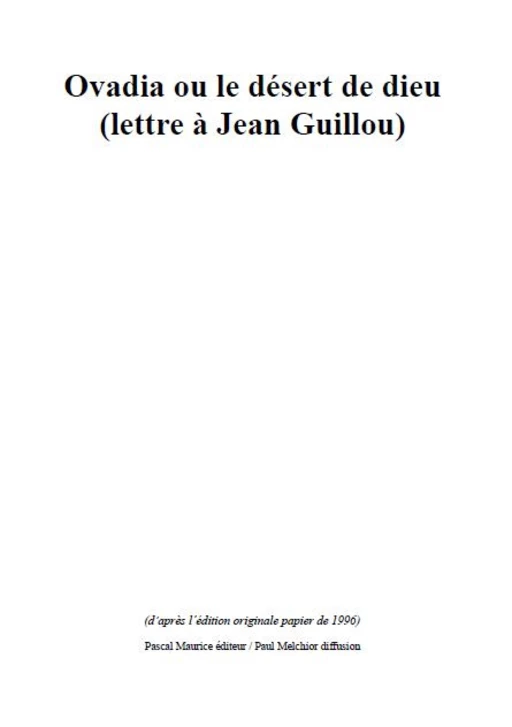 Ovadia ou le désert de dieu
(lettre à Jean Guillou)

(d'après l'édition originale papier de 1996)

Pascal Maurice éditeur / Paul Melchior diffusion